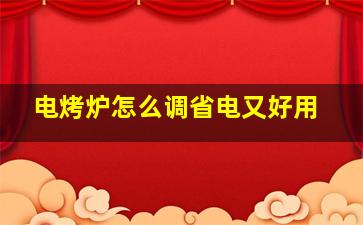 电烤炉怎么调省电又好用